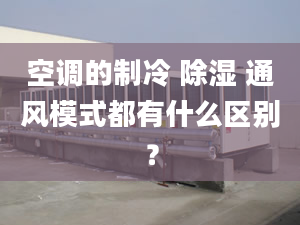 空调的制冷 除湿 通风模式都有什么区别？